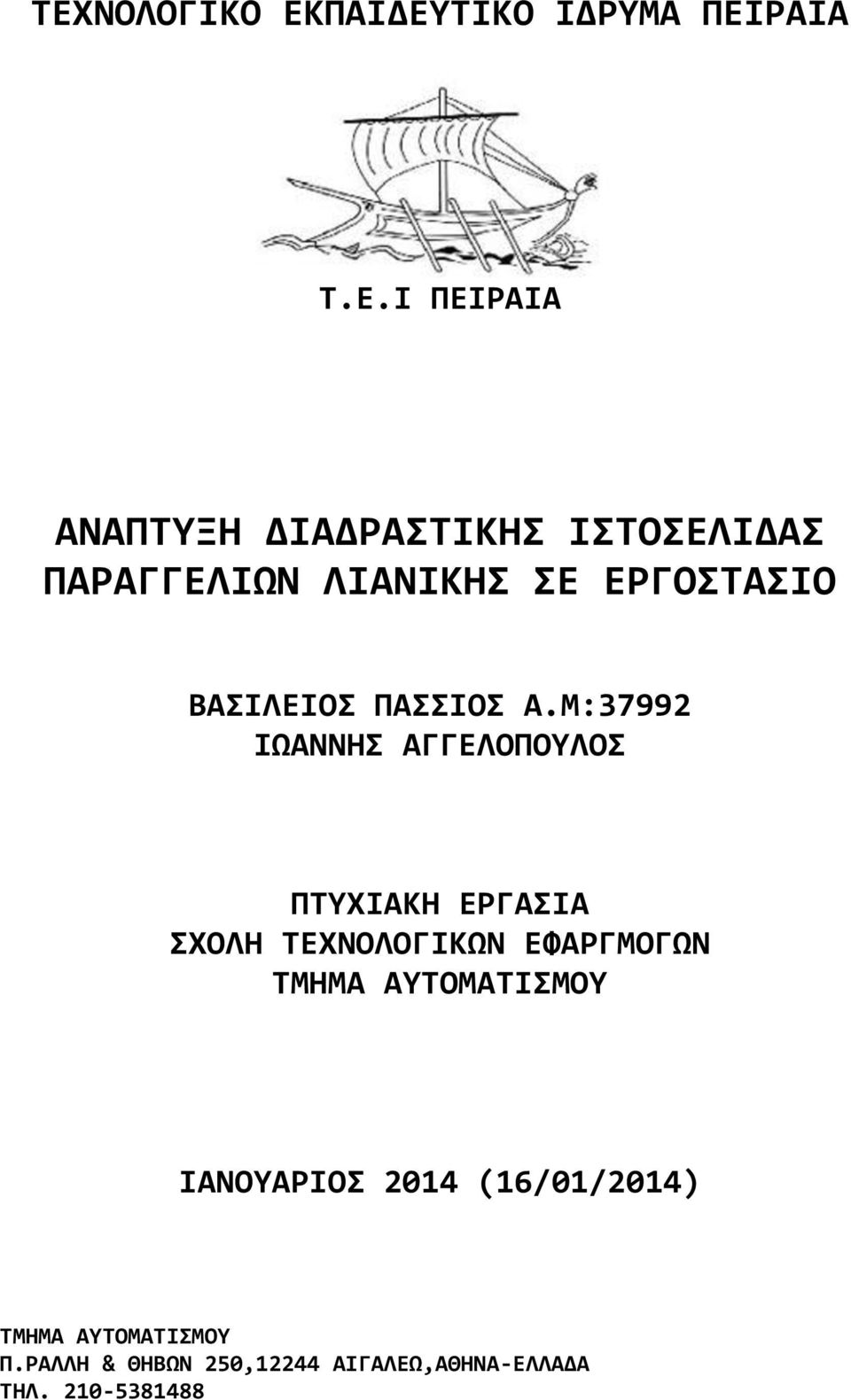 ΤΕΧΝΟΛΟΓΙΚΟ ΕΚΠΑΙΔΕΥΤΙΚΟ ΙΔΡΥΜΑ ΠΕΙΡΑΙΑ

Τ.Ε.Ι ΠΕΙΡΑΙΑ

ΑΝΑΠΤΥΞΗ ΔΙΑΔΡΑΣΤΙΚΗΣ ΙΣΤΟΣΕΛΙΔΑΣ ΠΑΡΑΓΓΕΛΙΩΝ ΛΙΑΝΙΚΗΣ ΣΕ ΕΡΓΟΣΤΑΣΙΟ

ΒΑΣΙΛΕΙΟΣ ΠΑΣΣΙΟΣ Α.Μ:37992
ΙΩΑΝΝΗΣ ΑΓΓΕΛΟΠΟΥΛΟΣ

ΠΤΥΧΙΑΚΗ ΕΡΓΑΣΙΑ
ΣΧΟΛΗ ΤΕΧΝΟΛΟΓΙΚΩΝ ΕΦΑΡΓΜΟΓΩΝ
ΤΜΗΜΑ ΑΥΤΟΜΑΤΙΣΜΟΥ

ΙΑΝΟΥΑΡΙΟΣ 2014 (16/01/2014)

ΤΜΗΜΑ ΑΥΤΟΜΑΤΙΣΜΟΥ
Π.ΡΑΛΛΗ & ΘΗΒΩΝ 250,12244 ΑΙΓΑΛΕΩ,ΑΘΗΝΑ-ΕΛΛΑΔΑ
ΤΗΛ. 210-5381488